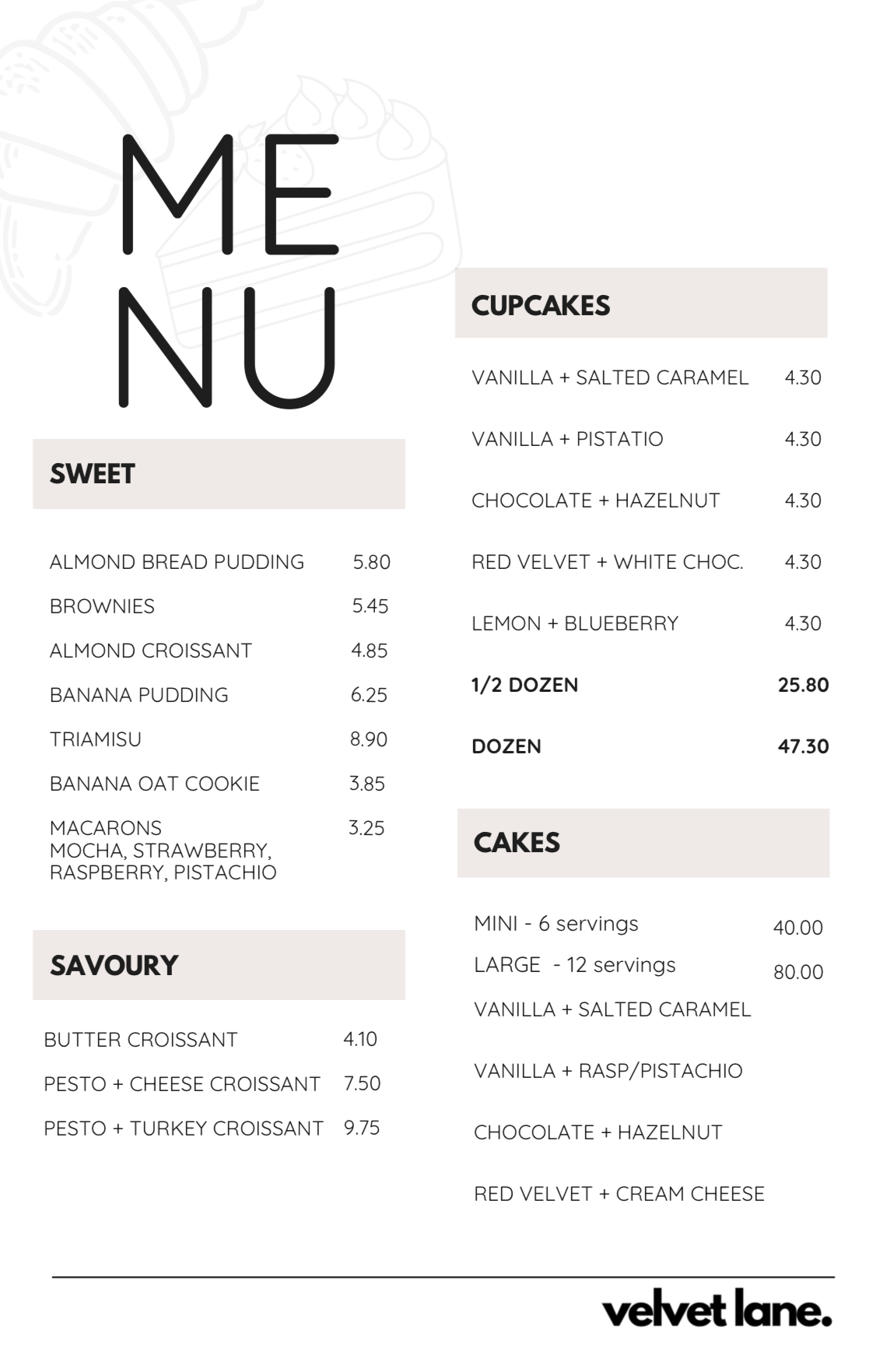 ME
NU

SWEET

| | |
|---|---|
| ALMOND BREAD PUDDING | 5.80 |
| BROWNIES | 5.45 |
| ALMOND CROISSANT | 4.85 |
| BANANA PUDDING | 6.25 |
| TRIAMISU | 8.90 |
| BANANA OAT COOKIE | 3.85 |
| MACARONS MOCHA, STRAWBERRY, RASPBERRY, PISTACHIO | 3.25 |

SAVOURY

| | |
|---|---|
| BUTTER CROISSANT | 4.10 |
| PESTO + CHEESE CROISSANT | 7.50 |
| PESTO + TURKEY CROISSANT | 9.75 |

CUPCAKES

| | |
|---|---|
| VANILLA + SALTED CARAMEL | 4.30 |
| VANILLA + PISTATIO | 4.30 |
| CHOCOLATE + HAZELNUT | 4.30 |
| RED VELVET + WHITE CHOC. | 4.30 |
| LEMON + BLUEBERRY | 4.30 |
| 1/2 DOZEN | 25.80 |
| DOZEN | 47.30 |

CAKES

| | |
|---|---|
| MINI - 6 servings | 40.00 |
| LARGE - 12 servings | 80.00 |

VANILLA + SALTED CARAMEL

VANILLA + RASP/PISTACHIO

CHOCOLATE + HAZELNUT

RED VELVET + CREAM CHEESE

velvet lane.